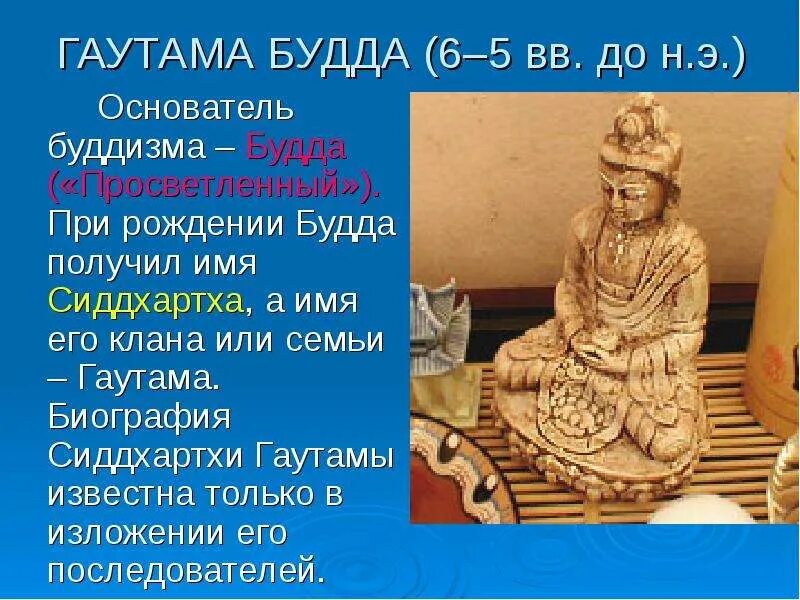 ГАУТАМА БУДДА (6–5 вв. до н.э.)

Основатель буддизма – Будда («Просветленный»). При рождении Будда получил имя Сиддхартха, а имя его клана или семьи – Гаутама. Биография Сиддхартхи Гаутамы известна только в изложении его последователей.